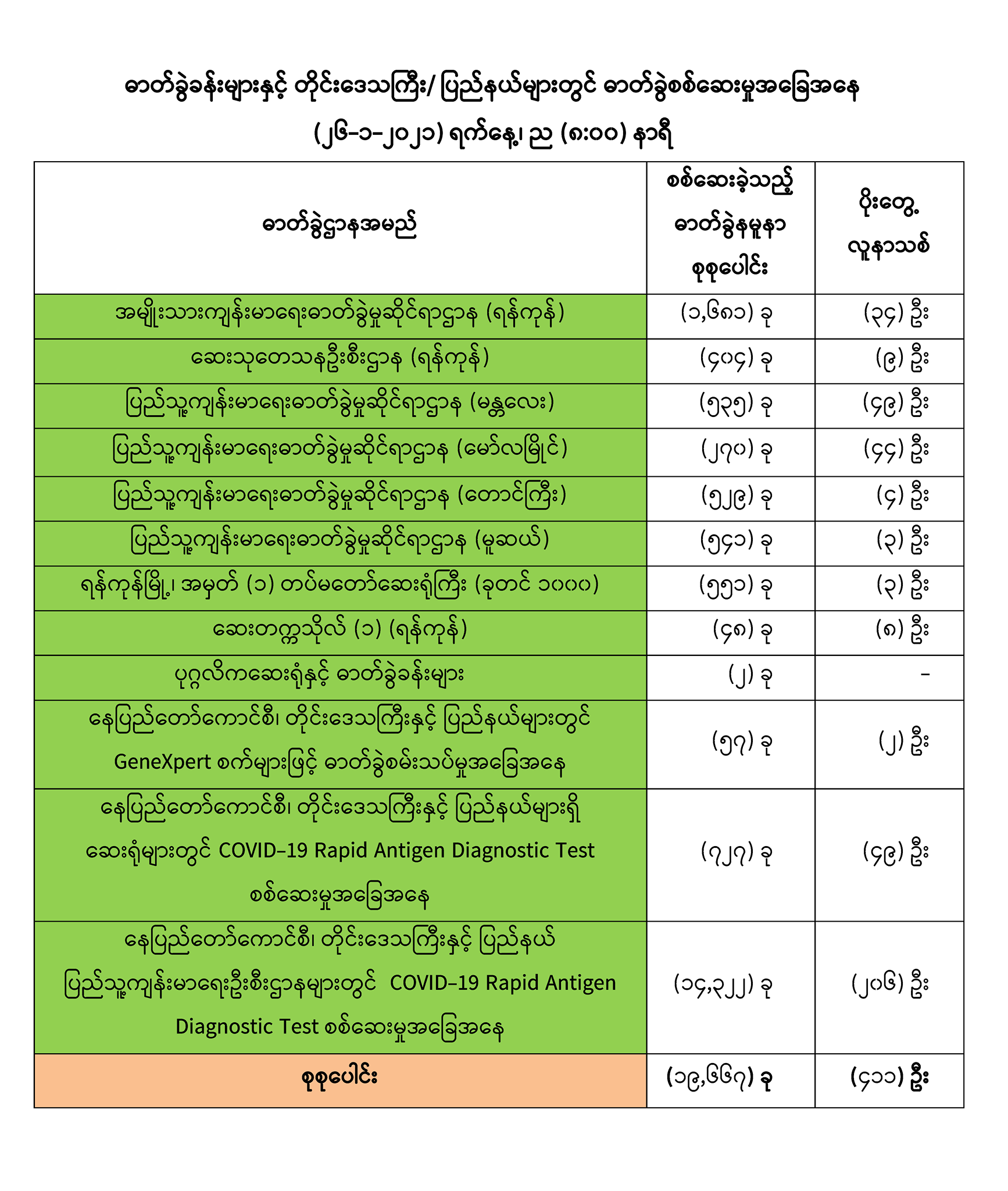 ဓာတ်ခွဲခန်းများနှင့် တိုင်းဒေသကြီး/ ပြည်နယ်များတွင် ဓာတ်ခွဲစစ်ဆေးမှုအခြေအနေ

(၂၆-၁-၂၀၂၁) ရက်နေ့၊ ည (၈:၀၀) နာရီ

| ဓာတ်ခွဲဌာနအမည် | စစ်ဆေးခဲ့သည့် ဓာတ်ခွဲနမူနာ စုစုပေါင်း | ပိုးတွေ့ လူနာသစ် |
|---|---|---|
| အမျိုးသားကျန်းမာရေးဓာတ်ခွဲမှုဆိုင်ရာဌာန (ရန်ကုန်) | (၁,၆၈၁) ခု | (၃၄) ဦး |
| ဆေးသုတေသနဦးစီးဌာန (ရန်ကုန်) | (၄၀၄) ခု | (၉) ဦး |
| ပြည်သူ့ကျန်းမာရေးဓာတ်ခွဲမှုဆိုင်ရာဌာန (မန္တလေး) | (၅၃၅) ခု | (၄၉) ဦး |
| ပြည်သူ့ကျန်းမာရေးဓာတ်ခွဲမှုဆိုင်ရာဌာန (မော်လမြိုင်) | (၂၇၀) ခု | (၄၄) ဦး |
| ပြည်သူ့ကျန်းမာရေးဓာတ်ခွဲမှုဆိုင်ရာဌာန (တောင်ကြီး) | (၅၂၉) ခု | (၄) ဦး |
| ပြည်သူ့ကျန်းမာရေးဓာတ်ခွဲမှုဆိုင်ရာဌာန (မူဆယ်) | (၅၄၁) ခု | (၃) ဦး |
| ရန်ကုန်မြို့၊ အမှတ် (၁) တပ်မတော်ဆေးရုံကြီး (ခုတင် ၁၀၀၀) | (၅၅၁) ခု | (၃) ဦး |
| ဆေးတက္ကသိုလ် (၁) (ရန်ကုန်) | (၄၈) ခု | (၈) ဦး |
| ပုဂ္ဂလိကဆေးရုံနှင့် ဓာတ်ခွဲခန်းများ | (၂) ခု | - |
| နေပြည်တော်ကောင်စီ၊ တိုင်းဒေသကြီးနှင့် ပြည်နယ်များတွင် GeneXpert စက်များဖြင့် ဓာတ်ခွဲစမ်းသပ်မှုအခြေအနေ | (၅၇) ခု | (၂) ဦး |
| နေပြည်တော်ကောင်စီ၊ တိုင်းဒေသကြီးနှင့် ပြည်နယ်များရှိ ဆေးရုံများတွင် COVID-19 Rapid Antigen Diagnostic Test စစ်ဆေးမှုအခြေအနေ | (၇၂၇) ခု | (၄၉) ဦး |
| နေပြည်တော်ကောင်စီ၊ တိုင်းဒေသကြီးနှင့် ပြည်နယ် ပြည်သူ့ကျန်းမာရေးဦးစီးဌာနများတွင် COVID-19 Rapid Antigen Diagnostic Test စစ်ဆေးမှုအခြေအနေ | (၁၄,၃၂၂) ခု | (၂၀၆) ဦး |
| စုစုပေါင်း | (၁၉,၆၆၇) ခု | (၄၁၁) ဦး |